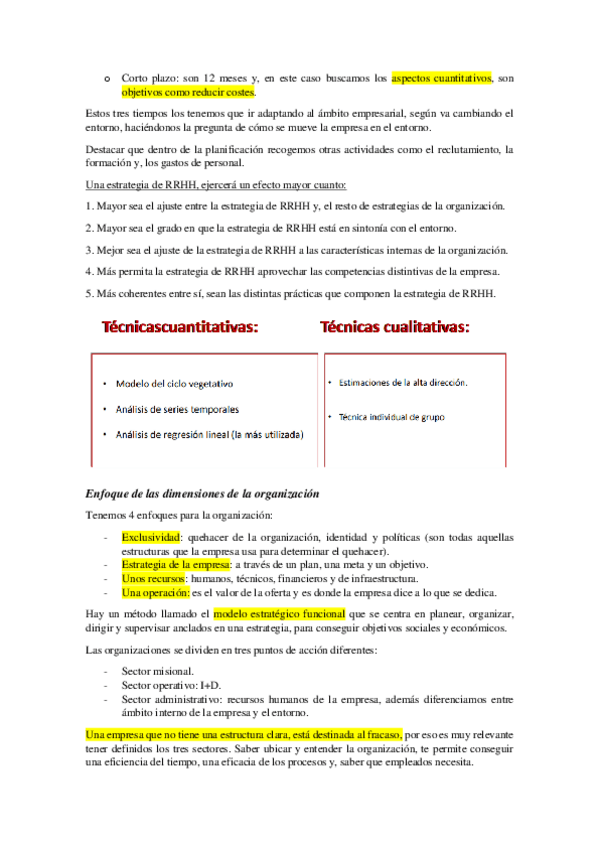 o Corto plazo: son 12 meses y, en este caso buscamos los aspectos cuantitativos, son objetivos como reducir costes.

Estos tres tiempos los tenemos que ir adaptando al ámbito empresarial, según va cambiando el entorno, haciéndonos la pregunta de cómo se mueve la empresa en el entorno.

Destacar que dentro de la planificación recogemos otras actividades como el reclutamiento, la formación y, los gastos de personal.

Una estrategia de RRHH, ejercerá un efecto mayor cuanto:

1. Mayor sea el ajuste entre la estrategia de RRHH y, el resto de estrategias de la organización.

2. Mayor sea el grado en que la estrategia de RRHH está en sintonía con el entorno.

3. Mejor sea el ajuste de la estrategia de RRHH a las características internas de la organización.

4. Más permita la estrategia de RRHH aprovechar las competencias distintivas de la empresa.

5. Más coherentes entre sí, sean las distintas prácticas que componen la estrategia de RRHH.

Técnicascuantitativas:

• Modelo del ciclo vegetativo
• Análisis de series temporales
• Análisis de regresión lineal (la más utilizada)

Técnicas cualitativas:

• Estimaciones de la alta dirección.
• Técnica individual de grupo

Enfoque de las dimensiones de la organización

Tenemos 4 enfoques para la organización:

- Exclusividad: quehacer de la organización, identidad y políticas (son todas aquellas estructuras que la empresa usa para determinar el quehacer).
- Estrategia de la empresa: a través de un plan, una meta y un objetivo.
- Unos recursos: humanos, técnicos, financieros y de infraestructura.
- Una operación: es el valor de la oferta y es donde la empresa dice a lo que se dedica.

Hay un método llamado el modelo estratégico funcional que se centra en planear, organizar, dirigir y supervisar anclados en una estrategia, para conseguir objetivos sociales y económicos.

Las organizaciones se dividen en tres puntos de acción diferentes:

- Sector misional.
- Sector operativo: I+D.
- Sector administrativo: recursos humanos de la empresa, además diferenciamos entre ámbito interno de la empresa y el entorno.

Una empresa que no tiene una estructura clara, está destinada al fracaso, por eso es muy relevante tener definidos los tres sectores. Saber ubicar y entender la organización, te permite conseguir una eficiencia del tiempo, una eficacia de los procesos y, saber que empleados necesita.